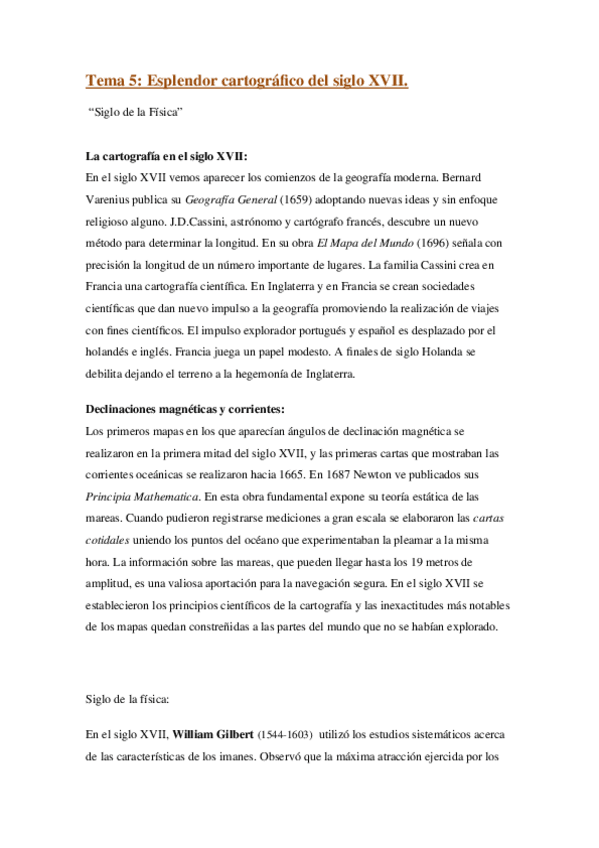 Tema 5: Esplendor cartográfico del siglo XVII.

“Siglo de la Física”

La cartografía en el siglo XVII:
En el siglo XVII vemos aparecer los comienzos de la geografía moderna. Bernard Varenius publica su Geografía General (1659) adoptando nuevas ideas y sin enfoque religioso alguno. J.D.Cassini, astrónomo y cartógrafo francés, descubre un nuevo método para determinar la longitud. En su obra El Mapa del Mundo (1696) señala con precisión la longitud de un número importante de lugares. La familia Cassini crea en Francia una cartografía científica. En Inglaterra y en Francia se crean sociedades científicas que dan nuevo impulso a la geografía promoviendo la realización de viajes con fines científicos. El impulso explorador portugués y español es desplazado por el holandés e inglés. Francia juega un papel modesto. A finales de siglo Holanda se debilita dejando el terreno a la hegemonía de Inglaterra.

Declinaciones magnéticas y corrientes:
Los primeros mapas en los que aparecían ángulos de declinación magnética se realizaron en la primera mitad del siglo XVII, y las primeras cartas que mostraban las corrientes oceánicas se realizaron hacia 1665. En 1687 Newton ve publicados sus Principia Mathematica. En esta obra fundamental expone su teoría estática de las mareas. Cuando pudieron registrarse mediciones a gran escala se elaboraron las cartas cotidales uniendo los puntos del océano que experimentaban la pleamar a la misma hora. La información sobre las mareas, que pueden llegar hasta los 19 metros de amplitud, es una valiosa aportación para la navegación segura. En el siglo XVII se establecieron los principios científicos de la cartografía y las inexactitudes más notables de los mapas quedan constreñidas a las partes del mundo que no se habían explorado.

Siglo de la física:

En el siglo XVII, William Gilbert (1544-1603) utilizó los estudios sistemáticos acerca de las características de los imanes. Observó que la máxima atracción ejercida por los